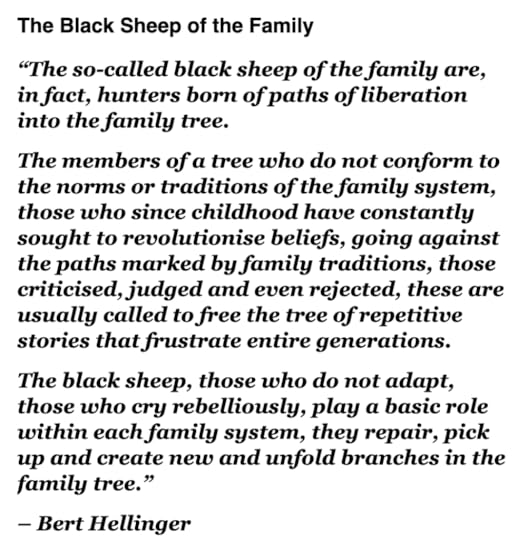 The Black Sheep of the Family

"The so-called black sheep of the family are, in fact, hunters born of paths of liberation into the family tree.

The members of a tree who do not conform to the norms or traditions of the family system, those who since childhood have constantly sought to revolutionise beliefs, going against the paths marked by family traditions, those criticised, judged and even rejected, these are usually called to free the tree of repetitive stories that frustrate entire generations.

The black sheep, those who do not adapt, those who cry rebelliously, play a basic role within each family system, they repair, pick up and create new and unfold branches in the family tree."

– Bert Hellinger